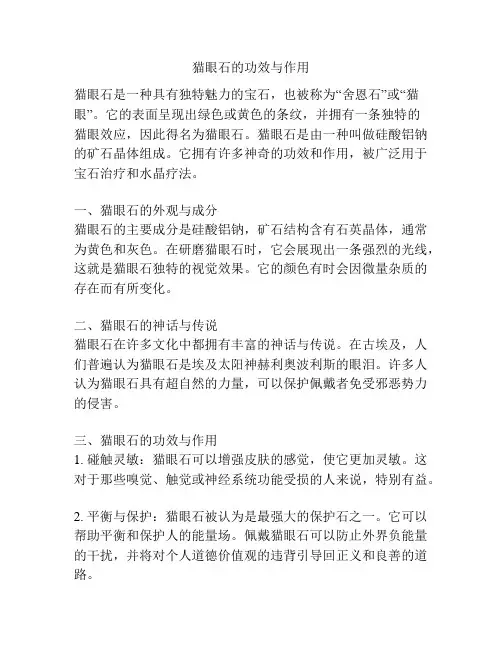 猫眼石的功效与作用

猫眼石是一种具有独特魅力的宝石，也被称为“舍恩石”或“猫眼”。它的表面呈现出绿色或黄色的条纹，并拥有一条独特的猫眼效应，因此得名为猫眼石。猫眼石是由一种叫做硅酸铝钠的矿石晶体组成。它拥有许多神奇的功效和作用，被广泛用于宝石治疗和水晶疗法。

一、猫眼石的外观与成分
猫眼石的主要成分是硅酸铝钠，矿石结构含有石英晶体，通常为黄色和灰色。在研磨猫眼石时，它会展现出一条强烈的光线，这就是猫眼石独特的视觉效果。它的颜色有时会因微量杂质的存在而有所变化。

二、猫眼石的神话与传说
猫眼石在许多文化中都拥有丰富的神话与传说。在古埃及，人们普遍认为猫眼石是埃及太阳神赫利奥波利斯的眼泪。许多人认为猫眼石具有超自然的力量，可以保护佩戴者免受邪恶势力的侵害。

三、猫眼石的功效与作用
1. 碰触灵敏：猫眼石可以增强皮肤的感觉，使它更加灵敏。这对于那些嗅觉、触觉或神经系统功能受损的人来说，特别有益。

2. 平衡与保护：猫眼石被认为是最强大的保护石之一。它可以帮助平衡和保护人的能量场。佩戴猫眼石可以防止外界负能量的干扰，并将对个人道德价值观的违背引导回正义和良善的道路。